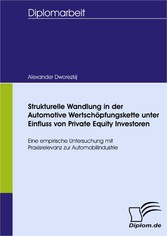 Diplomarbeit

Alexander Dworezkij

Strukturelle Wandlung in der Automotive Wertschöpfungskette unter Einfluss von Private Equity Investoren

Eine empirische Untersuchung mit Praxisrelevanz zur Automobilindustrie

Diplom.de